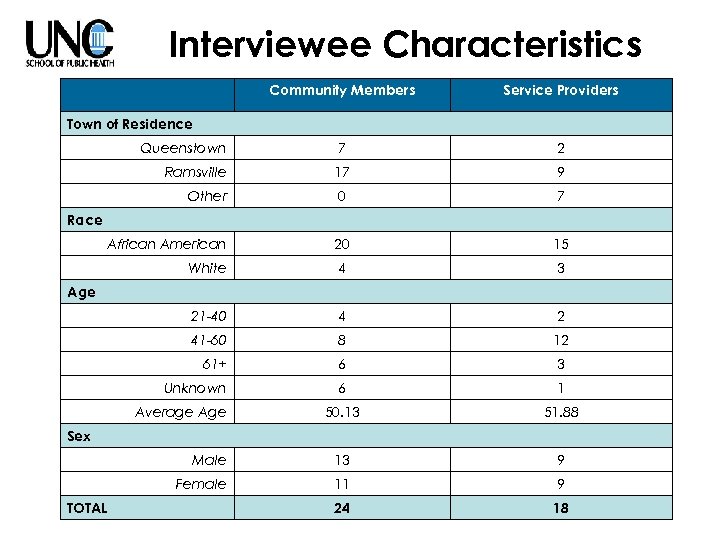 UNC
SCHOOL OF PUBLIC HEALTH

Interviewee Characteristics

| | Community Members | Service Providers |
|---|---|---|
| Town of Residence | | |
| Queenstown | 7 | 2 |
| Ramsville | 17 | 9 |
| Other | 0 | 7 |
| Race | | |
| African American | 20 | 15 |
| White | 4 | 3 |
| Age | | |
| 21-40 | 4 | 2 |
| 41-60 | 8 | 12 |
| 61+ | 6 | 3 |
| Unknown | 6 | 1 |
| Average Age | 50.13 | 51.88 |
| Sex | | |
| Male | 13 | 9 |
| Female | 11 | 9 |
| TOTAL | 24 | 18 |